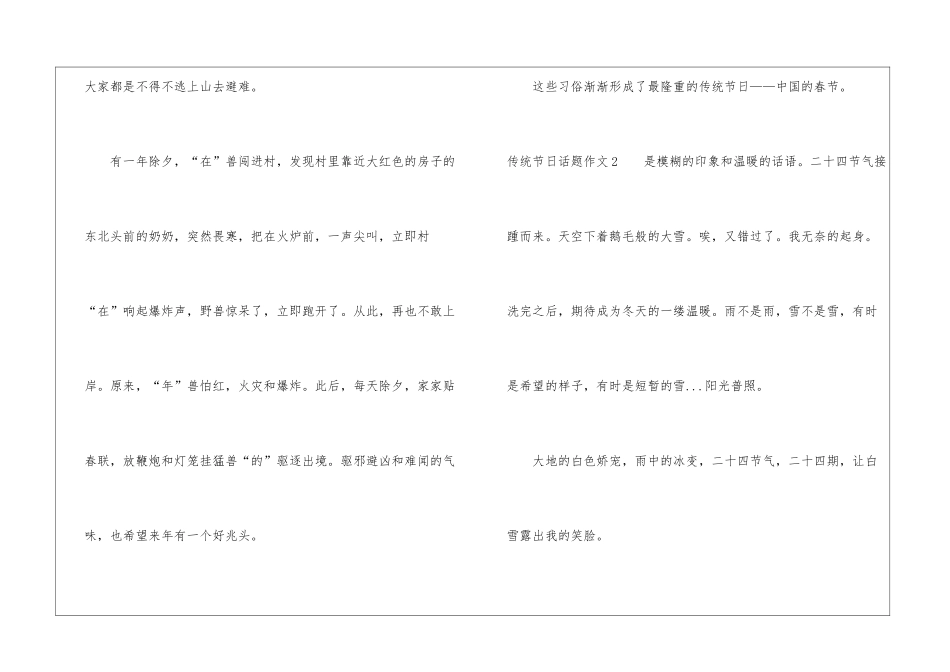 大家都是不得不逃上山去避难。

有一年除夕，“在”兽闯进村，发现村里靠近大红色的房子的东北头前的奶奶，突然畏寒，把在火炉前，一声尖叫，立即村“在”响起爆炸声，野兽惊呆了，立即跑开了。从此，再也不敢上岸。原来，“年”兽怕红，火灾和爆炸。此后，每天除夕，家家贴春联，放鞭炮和灯笼挂猛兽“的”驱逐出境。驱邪避凶和难闻的气味，也希望来年有一个好兆头。

这些习俗渐渐形成了最隆重的传统节日——中国的春节。

传统节日话题作文2 是模糊的印象和温暖的话语。二十四节气接踵而来。天空下着鹅毛般的大雪。唉，又错过了。我无奈的起身。洗完之后，期待成为冬天的一缕温暖。雨不是雨，雪不是雪，有时是希望的样子，有时是短暂的雪...阳光普照。

大地的白色娇宠，雨中的冰变，二十四节气，二十四期，让白雪露出我的笑脸。